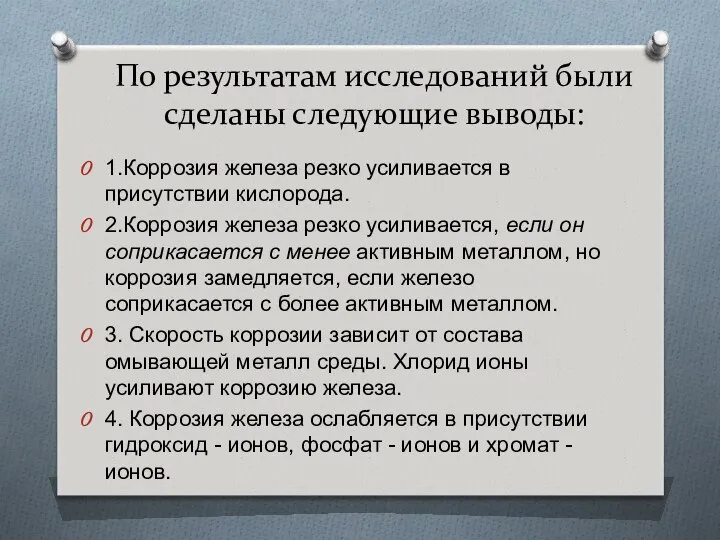 По результатам исследований были сделаны следующие выводы:

1.Коррозия железа резко усиливается в присутствии кислорода.

2.Коррозия железа резко усиливается, если он соприкасается с менее активным металлом, но коррозия замедляется, если железо соприкасается с более активным металлом.

3. Скорость коррозии зависит от состава омывающей металл среды. Хлорид ионы усиливают коррозию железа.

4. Коррозия железа ослабляется в присутствии гидроксид - ионов, фосфат - ионов и хромат - ионов.